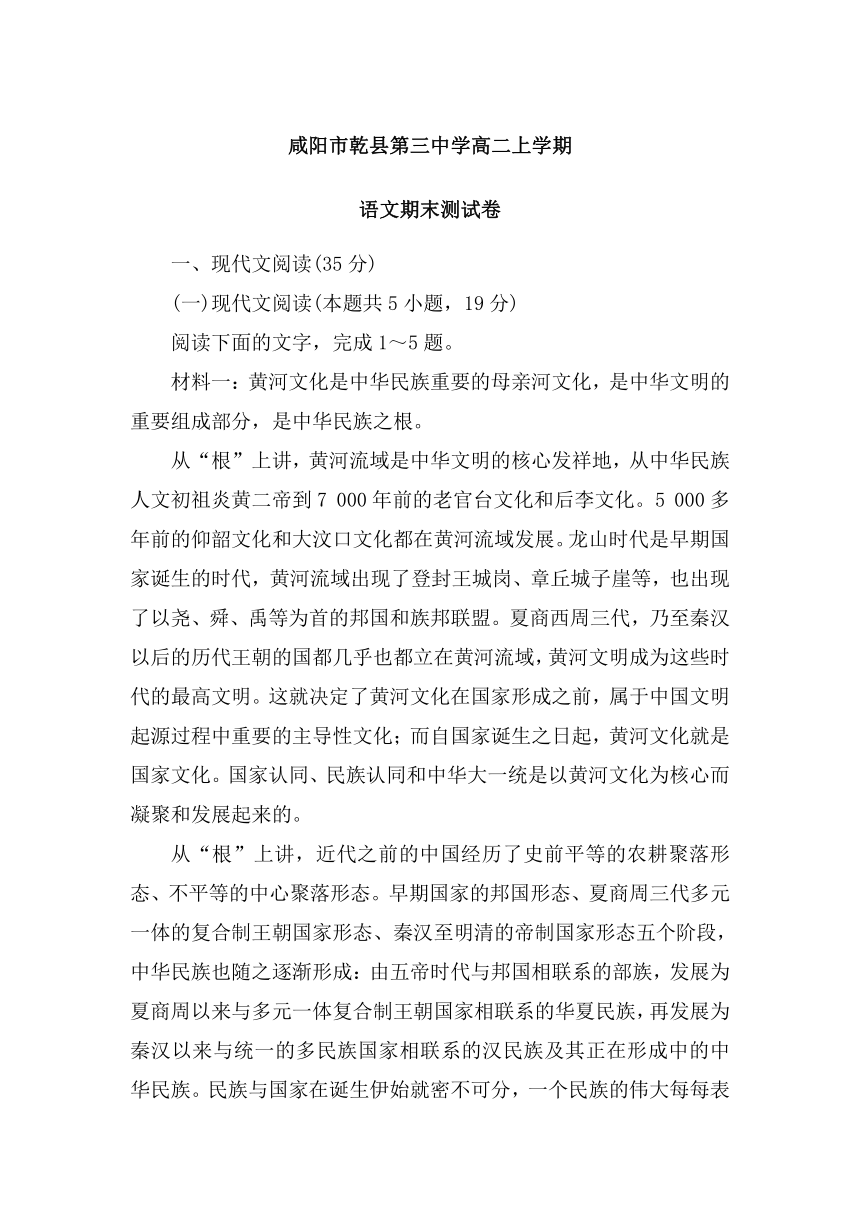 咸阳市乾县第三中学高二上学期

语文期末测试卷

一、现代文阅读(35 分)

(一)现代文阅读(本题共 5 小题，19 分)

阅读下面的文字，完成 1～5 题。

材料一：黄河文化是中华民族重要的母亲河文化，是中华文明的重要组成部分，是中华民族之根。

从“根”上讲，黄河流域是中华文明的核心发祥地，从中华民族人文初祖炎黄二帝到 7 000 年前的老官台文化和后李文化。5 000 多年前的仰韶文化和大汶口文化都在黄河流域发展。龙山时代是早期国家诞生的时代，黄河流域出现了登封王城岗、章丘城子崖等，也出现了以尧、舜、禹等为首的邦国和族邦联盟。夏商西周三代，乃至秦汉以后的历代王朝的国都几乎也都立在黄河流域，黄河文明成为这些时代的最高文明。这就决定了黄河文化在国家形成之前，属于中国文明起源过程中重要的主导性文化；而自国家诞生之日起，黄河文化就是国家文化。国家认同、民族认同和中华大一统是以黄河文化为核心而凝聚和发展起来的。

从“根”上讲，近代之前的中国经历了史前平等的农耕聚落形态、不平等的中心聚落形态。早期国家的邦国形态、夏商周三代多元一体的复合制王朝国家形态、秦汉至明清的帝制国家形态五个阶段，中华民族也随之逐渐形成：由五帝时代与邦国相联系的部族，发展为夏商周以来与多元一体复合制王朝国家相联系的华夏民族，再发展为秦汉以来与统一的多民族国家相联系的汉民族及其正在形成中的中华民族。民族与国家在诞生伊始就密不可分，一个民族的伟大每每表